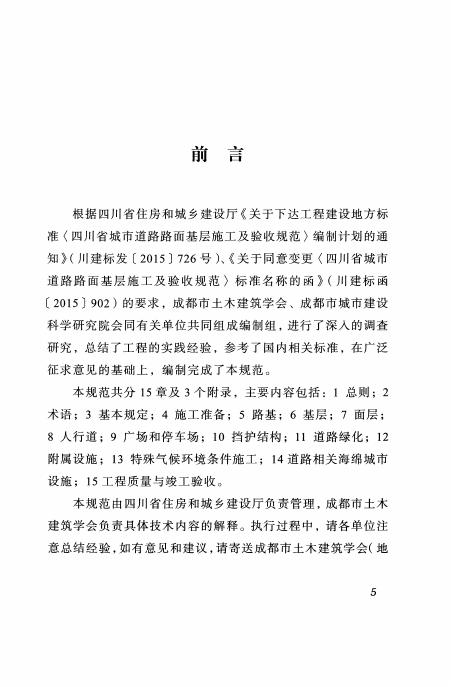 前　言

根据四川省住房和城乡建设厅《关于下达工程建设地方标准〈四川省城市道路路面基层施工及验收规范〉编制计划的通知》（川建标发〔2015〕726号）、《关于同意变更〈四川省城市道路路面基层施工及验收规范〉标准名称的函》（川建标函〔2015〕902）的要求，成都市土木建筑学会、成都市城市建设科学研究院会同有关单位共同组成编制组，进行了深入的调查研究，总结了工程的实践经验，参考了国内相关标准，在广泛征求意见的基础上，编制完成了本规范。

本规范共分15章及3个附录，主要内容包括：1 总则；2 术语；3 基本规定；4 施工准备；5 路基；6 基层；7 面层；8 人行道；9 广场和停车场；10 挡护结构；11 道路绿化；12 附属设施；13 特殊气候环境条件施工；14 道路相关海绵城市设施；15 工程质量与竣工验收。

本规范由四川省住房和城乡建设厅负责管理，成都市土木建筑学会负责具体技术内容的解释。执行过程中，请各单位注意总结经验，如有意见和建议，请寄送成都市土木建筑学会（地

5